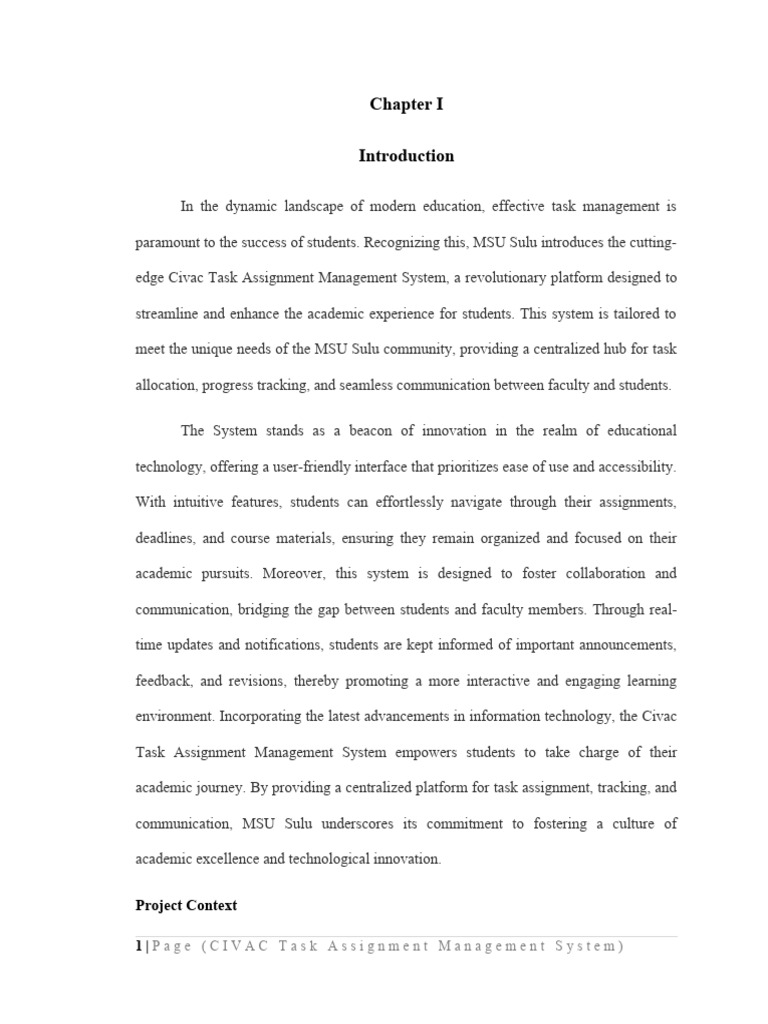 Chapter I

Introduction

In the dynamic landscape of modern education, effective task management is paramount to the success of students. Recognizing this, MSU Sulu introduces the cutting-edge Civac Task Assignment Management System, a revolutionary platform designed to streamline and enhance the academic experience for students. This system is tailored to meet the unique needs of the MSU Sulu community, providing a centralized hub for task allocation, progress tracking, and seamless communication between faculty and students.

The System stands as a beacon of innovation in the realm of educational technology, offering a user-friendly interface that prioritizes ease of use and accessibility. With intuitive features, students can effortlessly navigate through their assignments, deadlines, and course materials, ensuring they remain organized and focused on their academic pursuits. Moreover, this system is designed to foster collaboration and communication, bridging the gap between students and faculty members. Through real-time updates and notifications, students are kept informed of important announcements, feedback, and revisions, thereby promoting a more interactive and engaging learning environment. Incorporating the latest advancements in information technology, the Civac Task Assignment Management System empowers students to take charge of their academic journey. By providing a centralized platform for task assignment, tracking, and communication, MSU Sulu underscores its commitment to fostering a culture of academic excellence and technological innovation.

Project Context

1 | Page (CIVAC Task Assignment Management System)